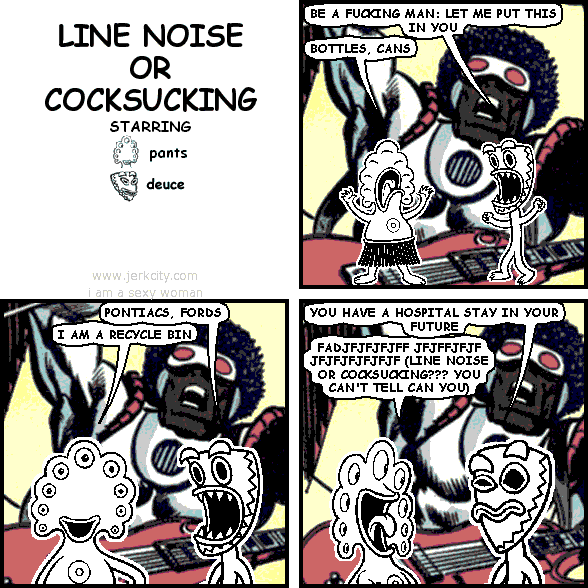 LINE NOISE OR COCKSUCKING

STARRING

pants

deuce

www.jerkcity.com

i am a sexy woman

BE A FUCKING MAN: LET ME PUT THIS IN YOU

BOTTLES, CANS

PONTIACS, FORDS

I AM A RECYCLE BIN

YOU HAVE A HOSPITAL STAY IN YOUR FUTURE

FADJFJFJFJFF JFJFFJFJF JFJFJFJFJFJF (LINE NOISE OR COCKSUCKING??? YOU CAN'T TELL CAN YOU)